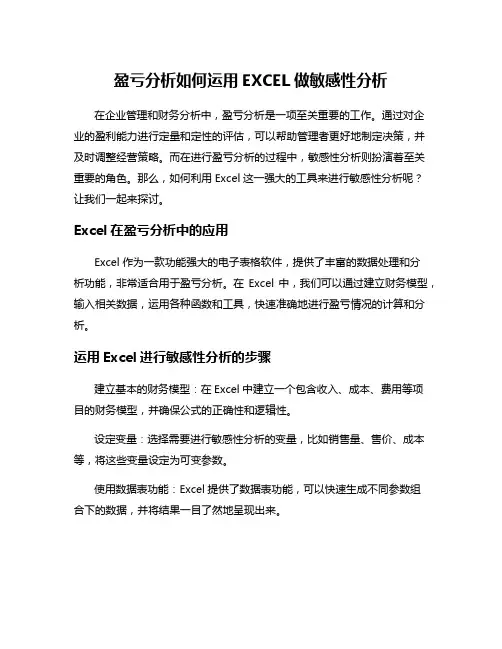 盈亏分析如何运用EXCEL做敏感性分析

在企业管理和财务分析中，盈亏分析是一项至关重要的工作。通过对企业的盈利能力进行定量和定性的评估，可以帮助管理者更好地制定决策，并及时调整经营策略。而在进行盈亏分析的过程中，敏感性分析则扮演着至关重要的角色。那么，如何利用Excel这一强大的工具来进行敏感性分析呢？让我们一起来探讨。

Excel在盈亏分析中的应用

Excel作为一款功能强大的电子表格软件，提供了丰富的数据处理和分析功能，非常适合用于盈亏分析。在Excel中，我们可以通过建立财务模型，输入相关数据，运用各种函数和工具，快速准确地进行盈亏情况的计算和分析。

运用Excel进行敏感性分析的步骤

建立基本的财务模型：在Excel中建立一个包含收入、成本、费用等项目的财务模型，并确保公式的正确性和逻辑性。

设定变量：选择需要进行敏感性分析的变量，比如销售量、售价、成本等，将这些变量设定为可变参数。

使用数据表功能：Excel提供了数据表功能，可以快速生成不同参数组合下的数据，并将结果一目了然地呈现出来。